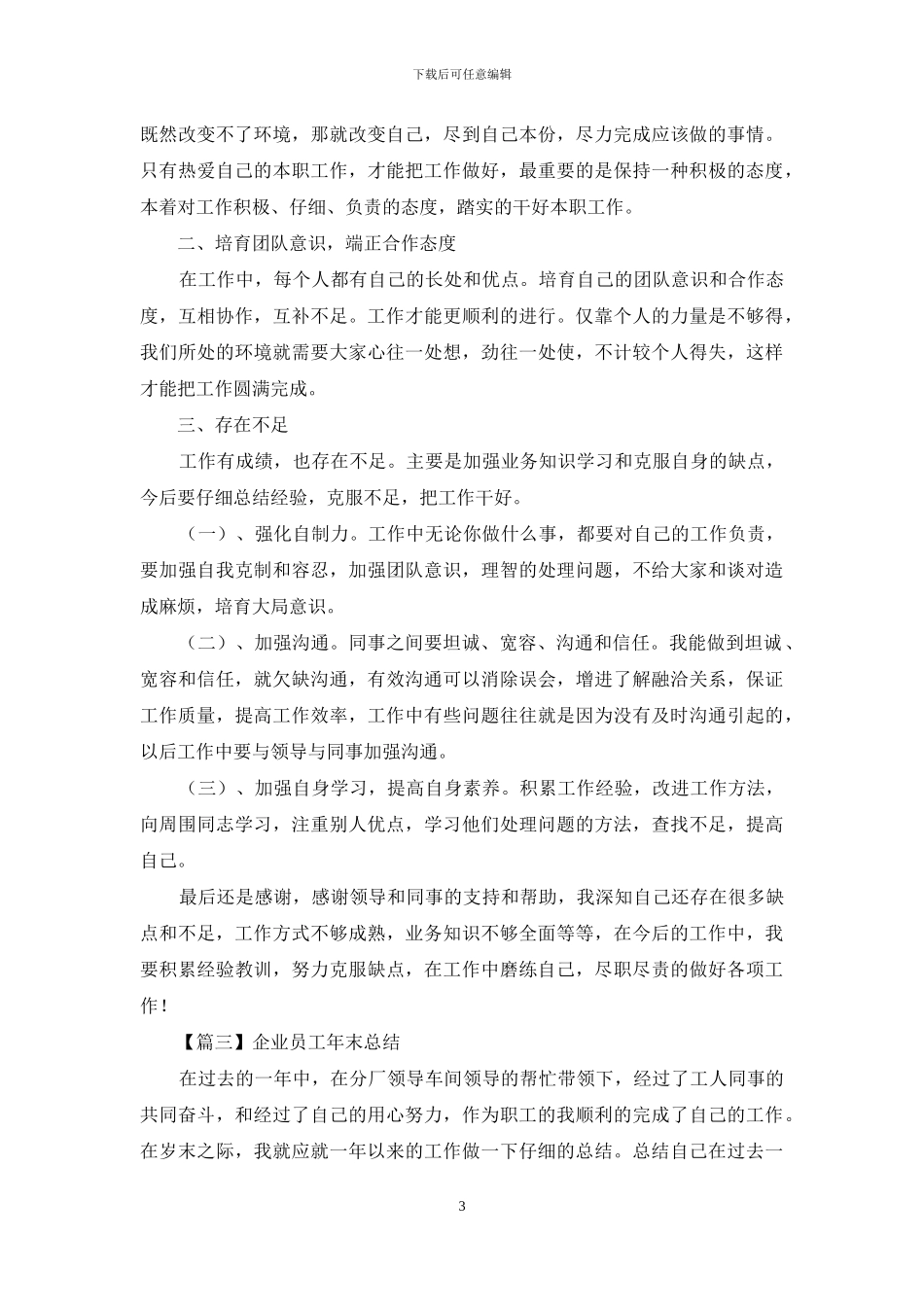 下载后可任意编辑

既然改变不了环境，那就改变自己，尽到自己本份，尽力完成应该做的事情。只有热爱自己的本职工作，才能把工作做好，最重要的是保持一种积极的态度，本着对工作积极、仔细、负责的态度，踏实的干好本职工作。

二、培育团队意识，端正合作态度

在工作中，每个人都有自己的长处和优点。培育自己的团队意识和合作态度，互相协作，互补不足。工作才能更顺利的进行。仅靠个人的力量是不够得，我们所处的环境就需要大家心往一处想，劲往一处使，不计较个人得失，这样才能把工作圆满完成。

三、存在不足

工作有成绩，也存在不足。主要是加强业务知识学习和克服自身的缺点，今后要仔细总结经验，克服不足，把工作干好。

（一）、强化自制力。工作中无论你做什么事，都要对自己的工作负责，要加强自我克制和容忍，加强团队意识，理智的处理问题，不给大家和谈对造成麻烦，培育大局意识。

（二）、加强沟通。同事之间要坦诚、宽容、沟通和信任。我能做到坦诚、宽容和信任，就欠缺沟通，有效沟通可以消除误会，增进了解融洽关系，保证工作质量，提高工作效率，工作中有些问题往往就是因为没有及时沟通引起的，以后工作中要与领导与同事加强沟通。

（三）、加强自身学习，提高自身素养。积累工作经验，改进工作方法，向周围同志学习，注重别人优点，学习他们处理问题的方法，查找不足，提高自己。

最后还是感谢，感谢领导和同事的支持和帮助，我深知自己还存在很多缺点和不足，工作方式不够成熟，业务知识不够全面等等，在今后的工作中，我要积累经验教训，努力克服缺点，在工作中磨练自己，尽职尽责的做好各项工作！

【篇三】企业员工年末总结

在过去的一年中，在分厂领导车间领导的帮忙带领下，经过了工人同事的共同奋斗，和经过了自己的用心努力，作为职工的我顺利的完成了自己的工作。在岁末之际，我就应就一年以来的工作做一下仔细的总结。总结自己在过去一

3